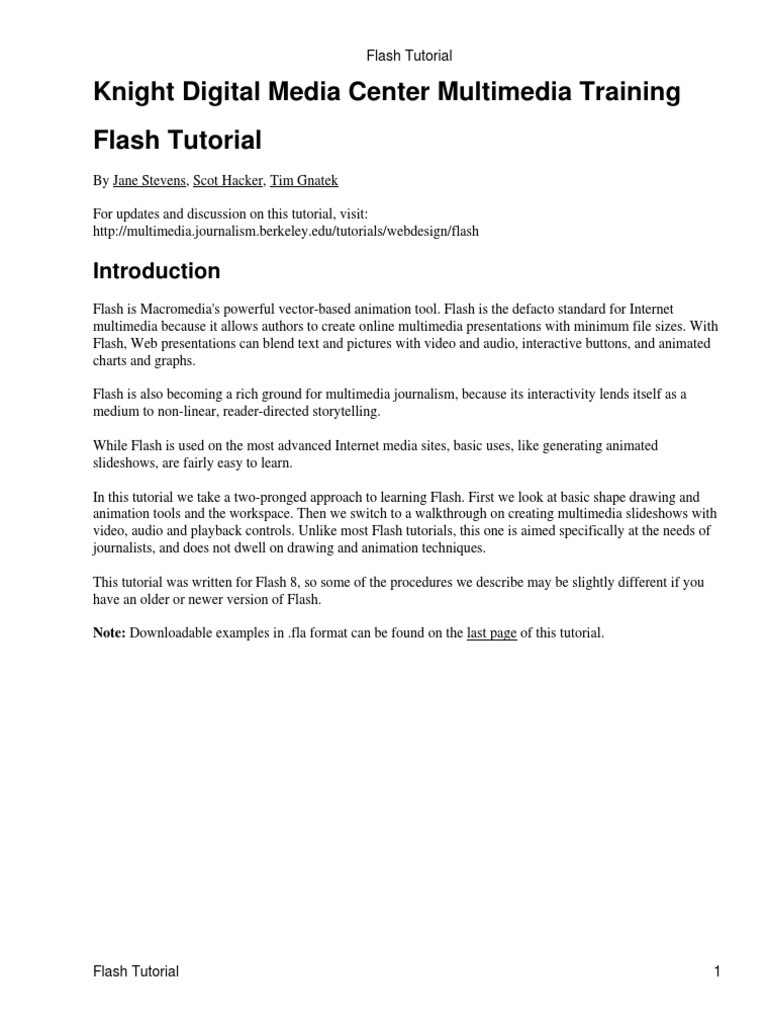 Flash Tutorial

Knight Digital Media Center Multimedia Training

Flash Tutorial

By Jane Stevens, Scot Hacker, Tim Gnatek

For updates and discussion on this tutorial, visit: http://multimedia.journalism.berkeley.edu/tutorials/webdesign/flash

Introduction

Flash is Macromedia's powerful vector-based animation tool. Flash is the defacto standard for Internet multimedia because it allows authors to create online multimedia presentations with minimum file sizes. With Flash, Web presentations can blend text and pictures with video and audio, interactive buttons, and animated charts and graphs.

Flash is also becoming a rich ground for multimedia journalism, because its interactivity lends itself as a medium to non-linear, reader-directed storytelling.

While Flash is used on the most advanced Internet media sites, basic uses, like generating animated slideshows, are fairly easy to learn.

In this tutorial we take a two-pronged approach to learning Flash. First we look at basic shape drawing and animation tools and the workspace. Then we switch to a walkthrough on creating multimedia slideshows with video, audio and playback controls. Unlike most Flash tutorials, this one is aimed specifically at the needs of journalists, and does not dwell on drawing and animation techniques.

This tutorial was written for Flash 8, so some of the procedures we describe may be slightly different if you have an older or newer version of Flash.

Note: Downloadable examples in .fla format can be found on the last page of this tutorial.

Flash Tutorial

1